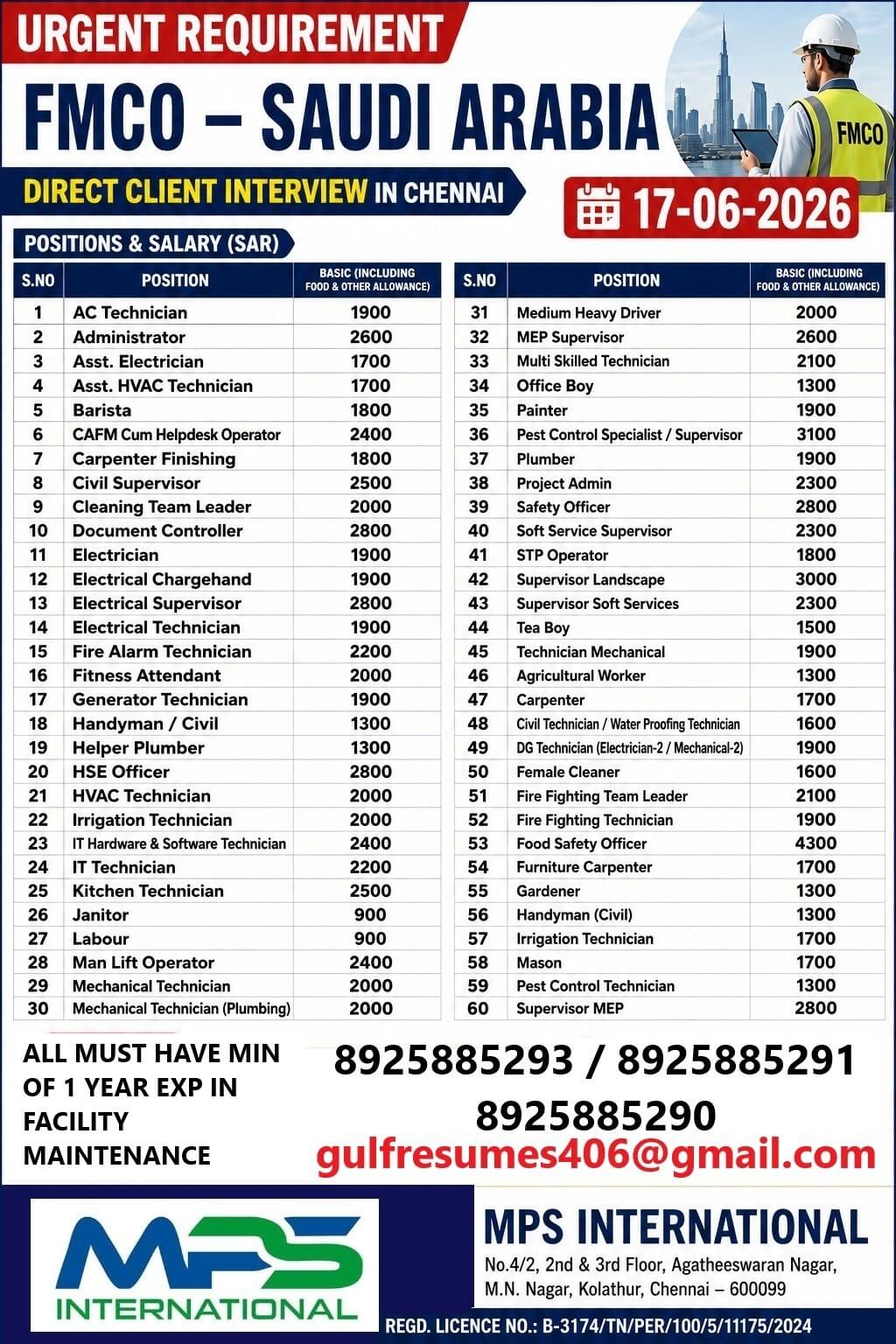 URGENT REQUIREMENT

FMCO – SAUDI ARABIA

FMCO

DIRECT CLIENT INTERVIEW IN CHENNAI

17-06-2026

POSITIONS & SALARY (SAR)

| S.NO | POSITION | BASIC (INCLUDING FOOD & OTHER ALLOWANCE) |
|---|---|---|
| 1 | AC Technician | 1900 |
| 2 | Administrator | 2600 |
| 3 | Asst. Electrician | 1700 |
| 4 | Asst. HVAC Technician | 1700 |
| 5 | Barista | 1800 |
| 6 | CAFM Cum Helpdesk Operator | 2400 |
| 7 | Carpenter Finishing | 1800 |
| 8 | Civil Supervisor | 2500 |
| 9 | Cleaning Team Leader | 2000 |
| 10 | Document Controller | 2800 |
| 11 | Electrician | 1900 |
| 12 | Electrical Chargehand | 1900 |
| 13 | Electrical Supervisor | 2800 |
| 14 | Electrical Technician | 1900 |
| 15 | Fire Alarm Technician | 2200 |
| 16 | Fitness Attendant | 2000 |
| 17 | Generator Technician | 1900 |
| 18 | Handyman / Civil | 1300 |
| 19 | Helper Plumber | 1300 |
| 20 | HSE Officer | 2800 |
| 21 | HVAC Technician | 2000 |
| 22 | Irrigation Technician | 2000 |
| 23 | IT Hardware & Software Technician | 2400 |
| 24 | IT Technician | 2200 |
| 25 | Kitchen Technician | 2500 |
| 26 | Janitor | 900 |
| 27 | Labour | 900 |
| 28 | Man Lift Operator | 2400 |
| 29 | Mechanical Technician | 2000 |
| 30 | Mechanical Technician (Plumbing) | 2000 |

| S.NO | POSITION | BASIC (INCLUDING FOOD & OTHER ALLOWANCE) |
|---|---|---|
| 31 | Medium Heavy Driver | 2000 |
| 32 | MEP Supervisor | 2600 |
| 33 | Multi Skilled Technician | 2100 |
| 34 | Office Boy | 1300 |
| 35 | Painter | 1900 |
| 36 | Pest Control Specialist / Supervisor | 3100 |
| 37 | Plumber | 1900 |
| 38 | Project Admin | 2300 |
| 39 | Safety Officer | 2800 |
| 40 | Soft Service Supervisor | 2300 |
| 41 | STP Operator | 1800 |
| 42 | Supervisor Landscape | 3000 |
| 43 | Supervisor Soft Services | 2300 |
| 44 | Tea Boy | 1500 |
| 45 | Technician Mechanical | 1900 |
| 46 | Agricultural Worker | 1300 |
| 47 | Carpenter | 1700 |
| 48 | Civil Technician / Water Proofing Technician | 1600 |
| 49 | DG Technician (Electrician-2 / Mechanical-2) | 1900 |
| 50 | Female Cleaner | 1600 |
| 51 | Fire Fighting Team Leader | 2100 |
| 52 | Fire Fighting Technician | 1900 |
| 53 | Food Safety Officer | 4300 |
| 54 | Furniture Carpenter | 1700 |
| 55 | Gardener | 1300 |
| 56 | Handyman (Civil) | 1300 |
| 57 | Irrigation Technician | 1700 |
| 58 | Mason | 1700 |
| 59 | Pest Control Technician | 1300 |
| 60 | Supervisor MEP | 2800 |

ALL MUST HAVE MIN OF 1 YEAR EXP IN FACILITY MAINTENANCE

8925885293 / 8925885291
8925885290
gulfresumes406@gmail.com

MPS INTERNATIONAL

MPS INTERNATIONAL
No.4/2, 2nd & 3rd Floor, Agatheeswaran Nagar, M.N. Nagar, Kolathur, Chennai – 600099

REGD. LICENCE NO.: B-3174/TN/PER/100/5/11175/2024